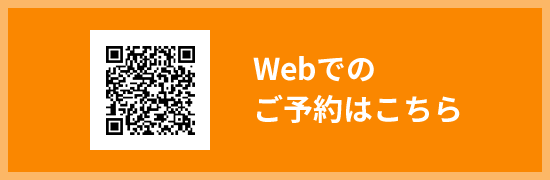 Webでの
ご予約はこちら